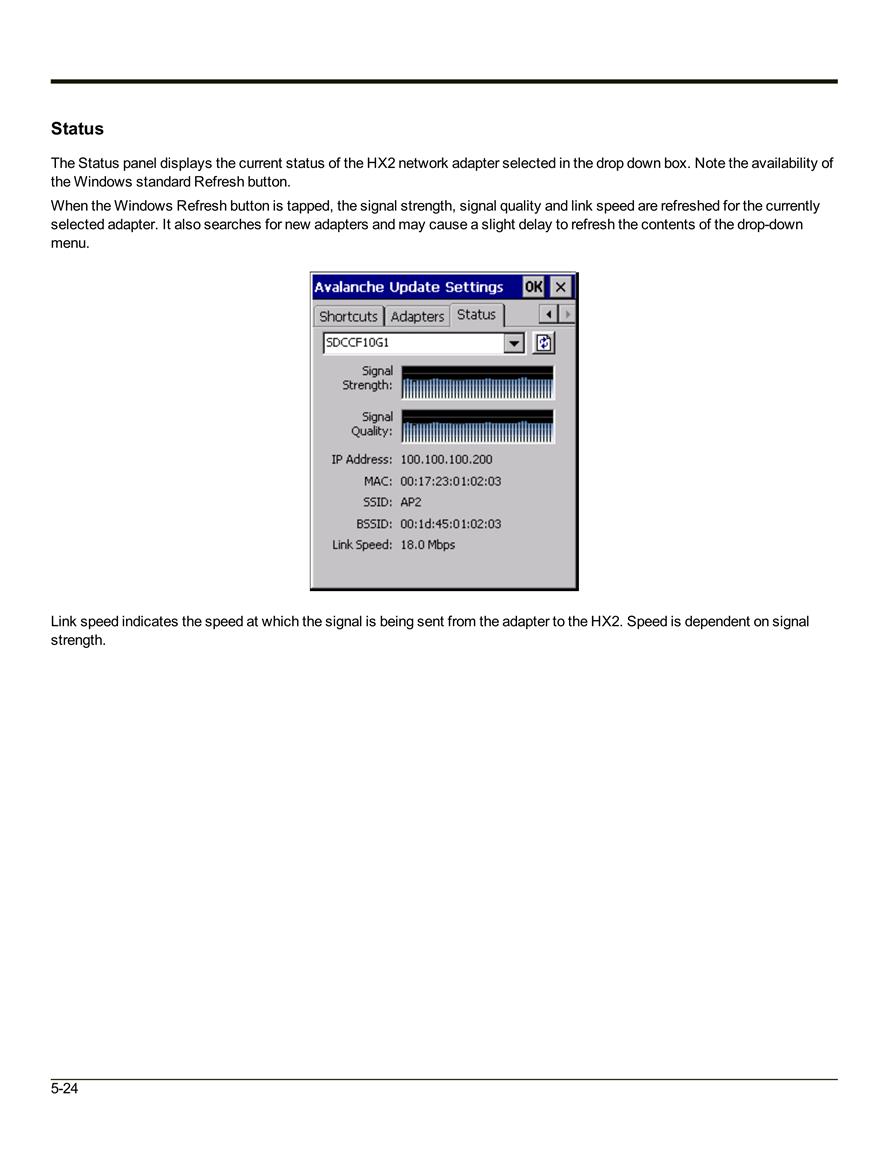 Status

The Status panel displays the current status of the HX2 network adapter selected in the drop down box. Note the availability of the Windows standard Refresh button.

When the Windows Refresh button is tapped, the signal strength, signal quality and link speed are refreshed for the currently selected adapter. It also searches for new adapters and may cause a slight delay to refresh the contents of the drop-down menu.

Avalanche Update Settings OK ×

Shortcuts Adapters Status

SDCCF10G1

Signal Strength:

Signal Quality:

IP Address: 100.100.100.200

MAC: 00:17:23:01:02:03

SSID: AP2

BSSID: 00:1d:45:01:02:03

Link Speed: 18.0 Mbps

Link speed indicates the speed at which the signal is being sent from the adapter to the HX2. Speed is dependent on signal strength.

5-24